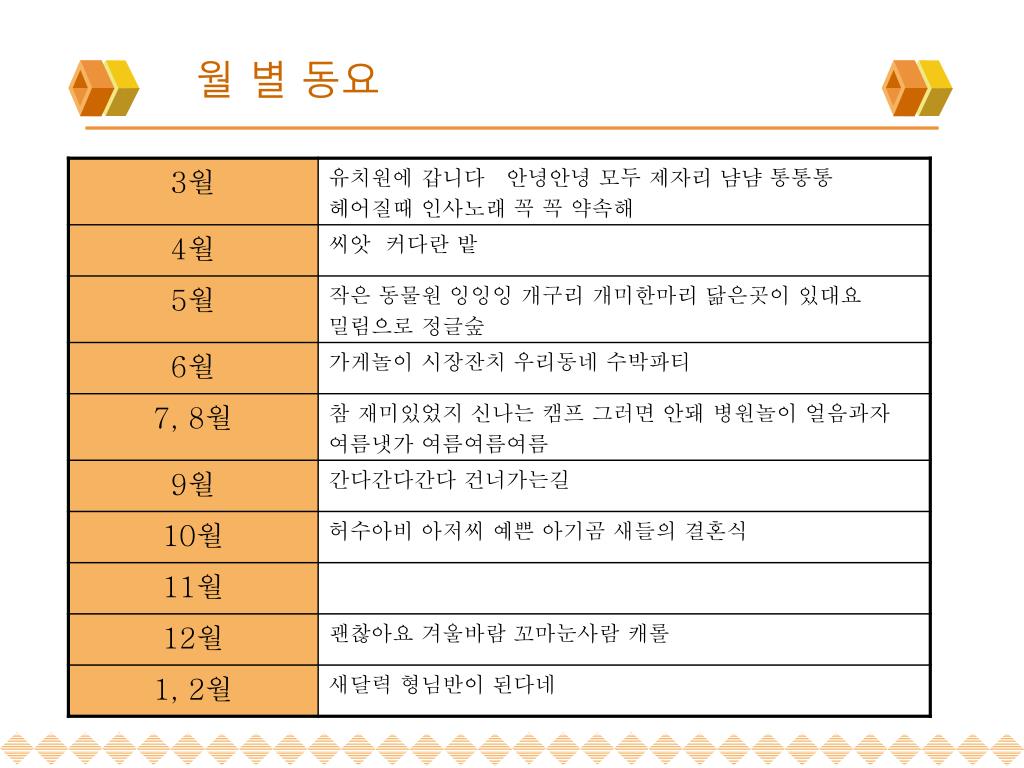 월 별 동요

| 3월 | 유치원에 갑니다 안녕안녕 모두 제자리 냠냠 통통통 헤어질때 인사노래 꼭 꼭 약속해 |
|---|---|
| 4월 | 씨앗 커다란 밭 |
| 5월 | 작은 동물원 잉잉잉 개구리 개미한마리 닮은곳이 있대요 밀림으로 정글숲 |
| 6월 | 가게놀이 시장잔치 우리동네 수박파티 |
| 7, 8월 | 참 재미있었지 신나는 캠프 그러면 안돼 병원놀이 얼음과자 여름냇가 여름여름여름 |
| 9월 | 간다간다간다 건너가는길 |
| 10월 | 허수아비 아저씨 예쁜 아기곰 새들의 결혼식 |
| 11월 | |
| 12월 | 괜찮아요 겨울바람 꼬마눈사람 캐롤 |
| 1, 2월 | 새달력 형님반이 된다네 |